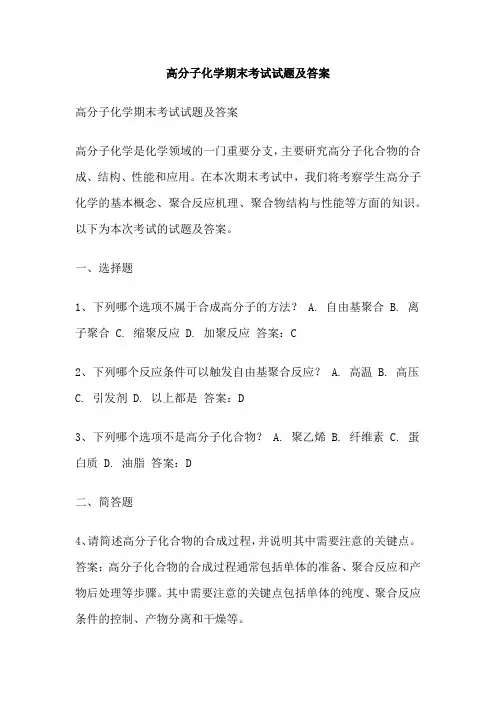 高分子化学期末考试试题及答案

高分子化学期末考试试题及答案

高分子化学是化学领域的一门重要分支，主要研究高分子化合物的合成、结构、性能和应用。在本次期末考试中，我们将考察学生高分子化学的基本概念、聚合反应机理、聚合物结构与性能等方面的知识。以下为本次考试的试题及答案。

一、选择题

1、下列哪个选项不属于合成高分子的方法？ A. 自由基聚合 B. 离子聚合 C. 缩聚反应 D. 加聚反应 答案：C

2、下列哪个反应条件可以触发自由基聚合反应？ A. 高温 B. 高压 C. 引发剂 D. 以上都是 答案：D

3、下列哪个选项不是高分子化合物？ A. 聚乙烯 B. 纤维素 C. 蛋白质 D. 油脂 答案：D

二、简答题

4、请简述高分子化合物的合成过程，并说明其中需要注意的关键点。答案：高分子化合物的合成过程通常包括单体的准备、聚合反应和产物后处理等步骤。其中需要注意的关键点包括单体的纯度、聚合反应条件的控制、产物分离和干燥等。